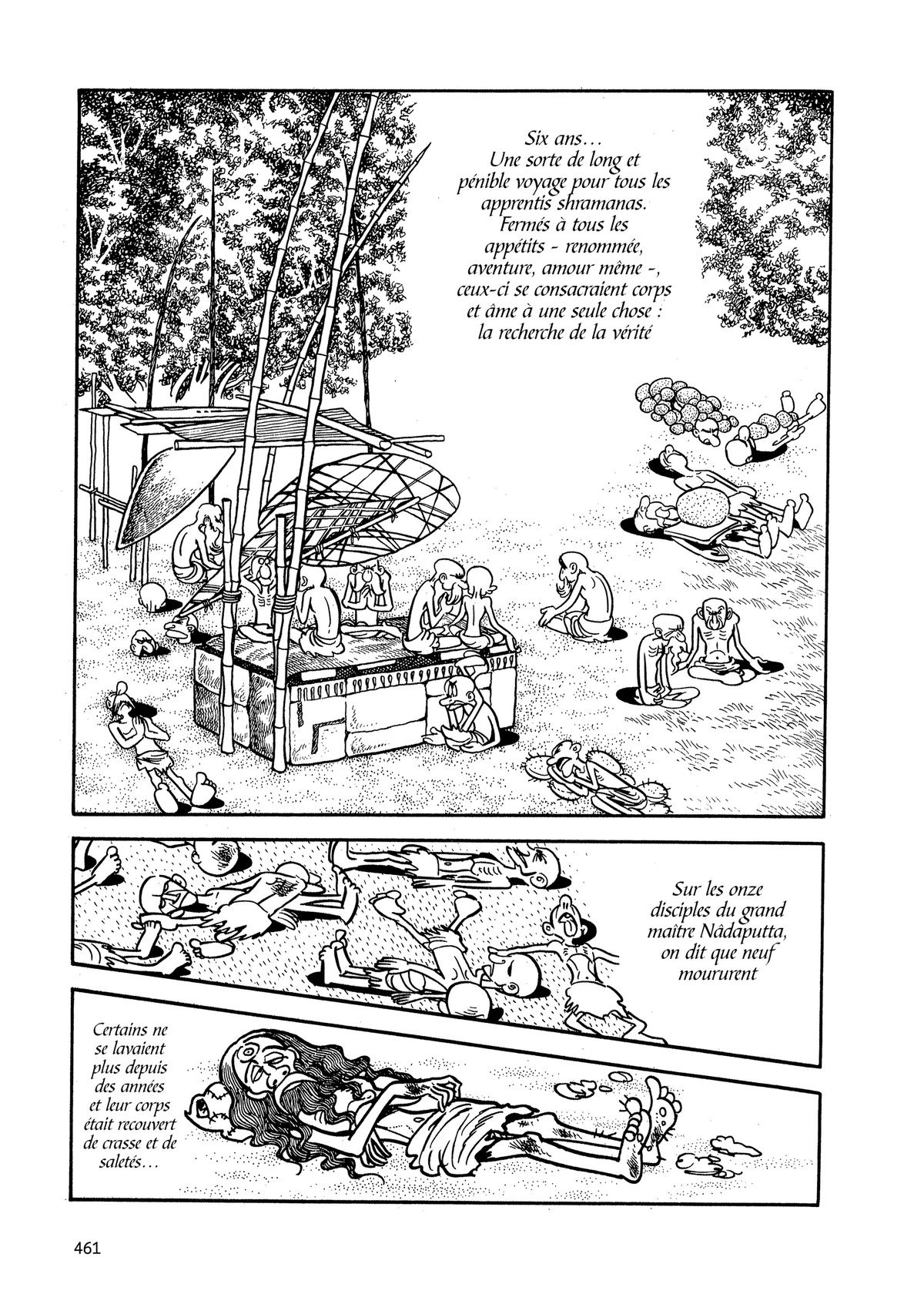 Six ans… Une sorte de long et pénible voyage pour tous les apprentis shramanas. Fermés à tous les appétits - renommée, aventure, amour même -, ceux-ci se consacraient corps et âme à une seule chose : la recherche de la vérité

Sur les onze disciples du grand maître Nâdaputta, on dit que neuf moururent

Certains ne se lavaient plus depuis des années et leur corps était recouvert de crasse et de saletés…

461